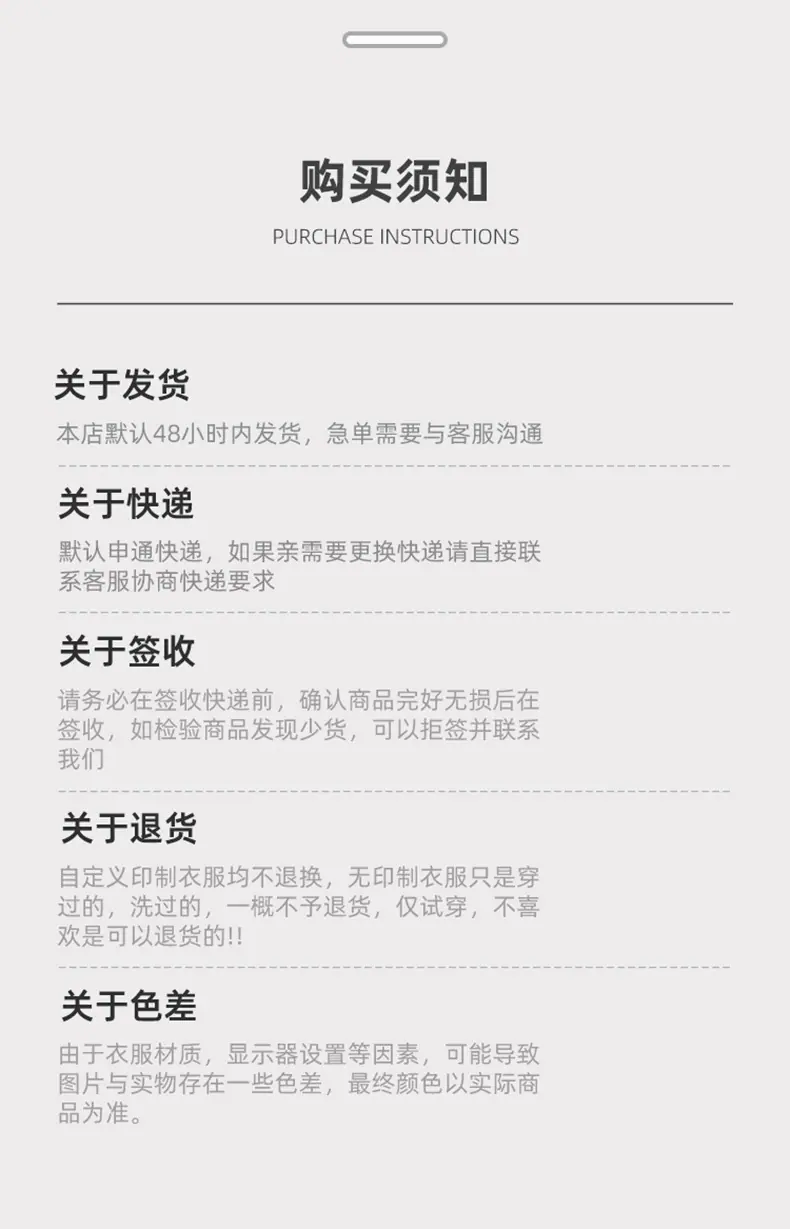 购买须知

PURCHASE INSTRUCTIONS

关于发货

本店默认48小时内发货，急单需要与客服沟通

关于快递

默认申通快递，如果亲需要更换快递请直接联系客服协商快递要求

关于签收

请务必在签收快递前，确认商品完好无损后在签收，如检验商品发现少货，可以拒签并联系我们

关于退货

自定义印制衣服均不退换，无印制衣服只是穿过的，洗过的，一概不予退货，仅试穿，不喜欢是可以退货的!!

关于色差

由于衣服材质，显示器设置等因素，可能导致图片与实物存在一些色差，最终颜色以实际商品为准。